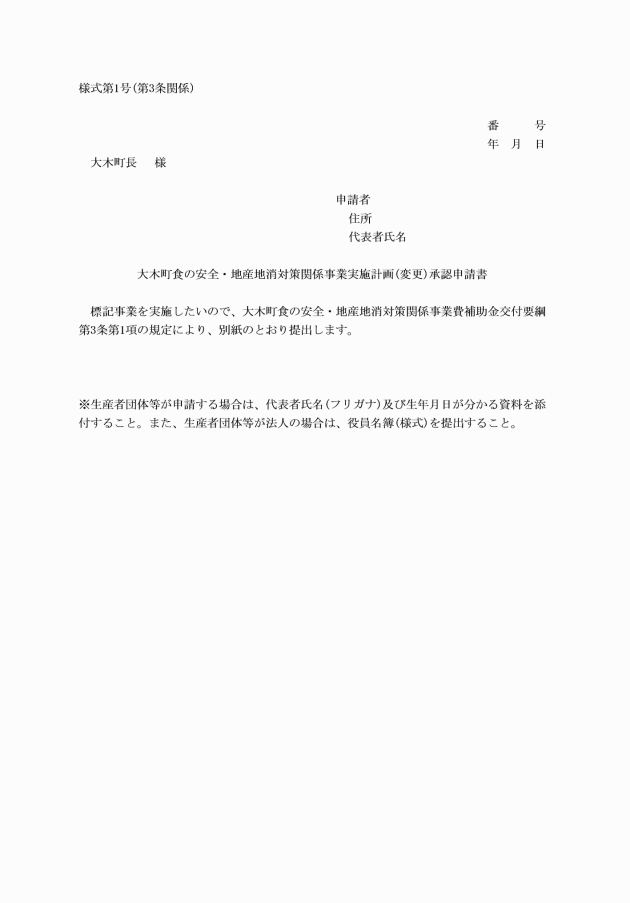 様式第1号（第3条関係）

番　　号
年　月　日

大木町長　　様

申請者
住所
代表者氏名

大木町食の安全・地産地消対策関係事業実施計画（変更）承認申請書

標記事業を実施したいので、大木町食の安全・地産地消対策関係事業費補助金交付要綱第3条第1項の規定により、別紙のとおり提出します。

※生産者団体等が申請する場合は、代表者氏名（フリガナ）及び生年月日が分かる資料を添付すること。また、生産者団体等が法人の場合は、役員名簿（様式）を提出すること。